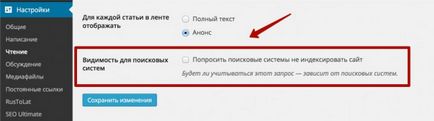 Настройки
Общие
Написание
Чтение
Обсуждение
Медиафайлы
Постоянные ссылки
RusToLat
SEO Ultimate

Для каждой статьи в ленте отображать
Полный текст
Анонс

Видимость для поисковых систем
Попросить поисковые системы не индексировать сайт
Будет ли учитываться этот запрос — зависит от поисковых систем.

Сохранить изменения